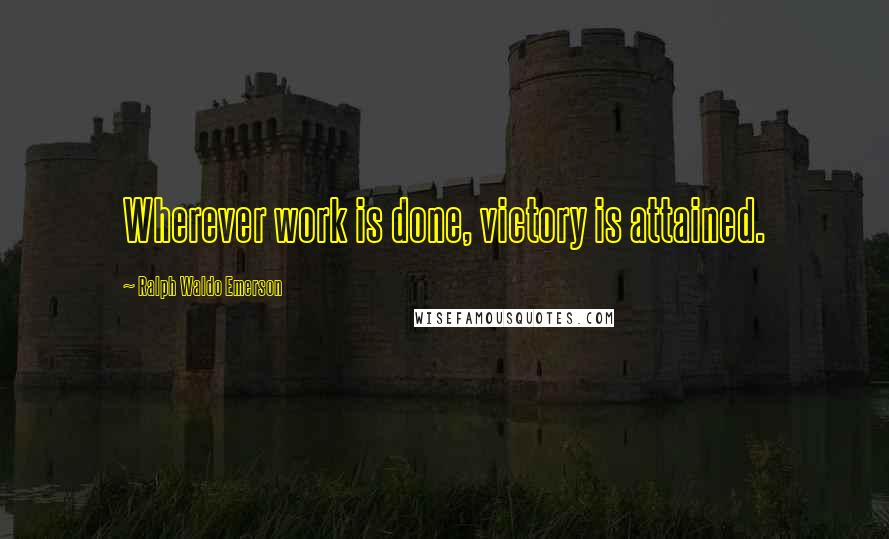 Wherever work is done, victory is attained.

~ Ralph Waldo Emerson

WISEFAMOUSQUOTES.COM